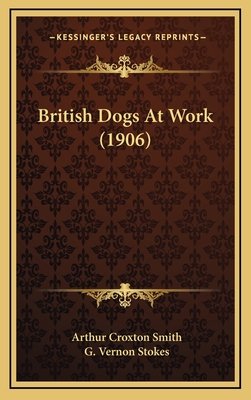 —KESSINGER'S LEGACY REPRINTS—

British Dogs At Work (1906)

Arthur Croxton Smith
G. Vernon Stokes